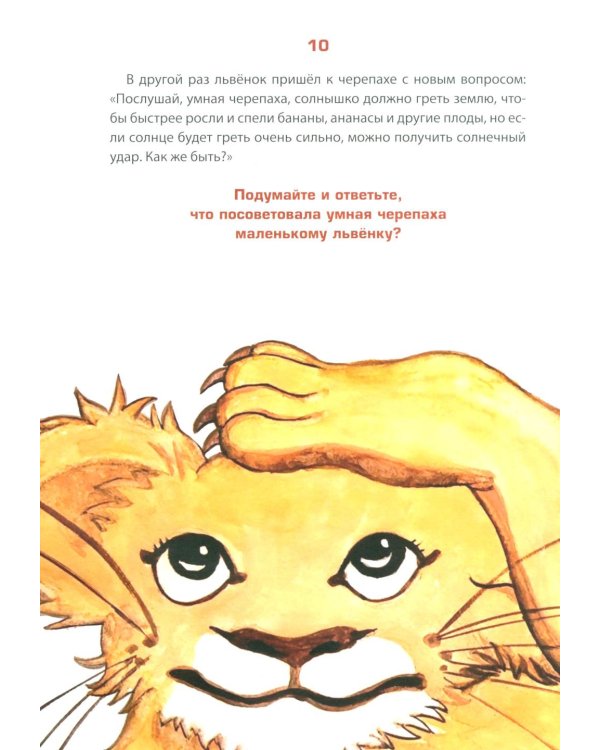 10

В другой раз львёнок пришёл к черепахе с новым вопросом: «Послушай, умная черепаха, солнышко должно греть землю, чтобы быстрее росли и спели бананы, ананасы и другие плоды, но если солнце будет греть очень сильно, можно получить солнечный удар. Как же быть?»

Подумайте и ответьте, что посоветовала умная черепаха маленькому львёнку?